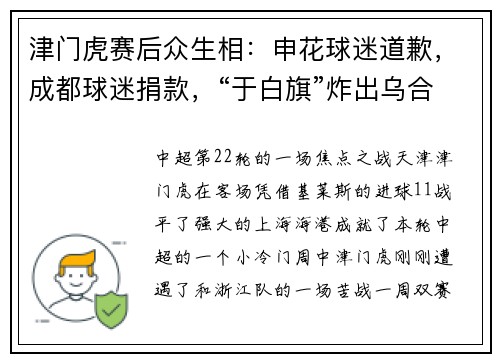 津门虎赛后众生相：申花球迷道歉，成都球迷捐款，“于白旗”炸出乌合

中超第22轮的一场焦点之战天津津门虎在客场凭借基莱斯的进球11战平了强大的上海海港成就了本轮中超的一个小冷门周中津门虎刚刚遭遇了和浙江队的一场苦战一周双赛